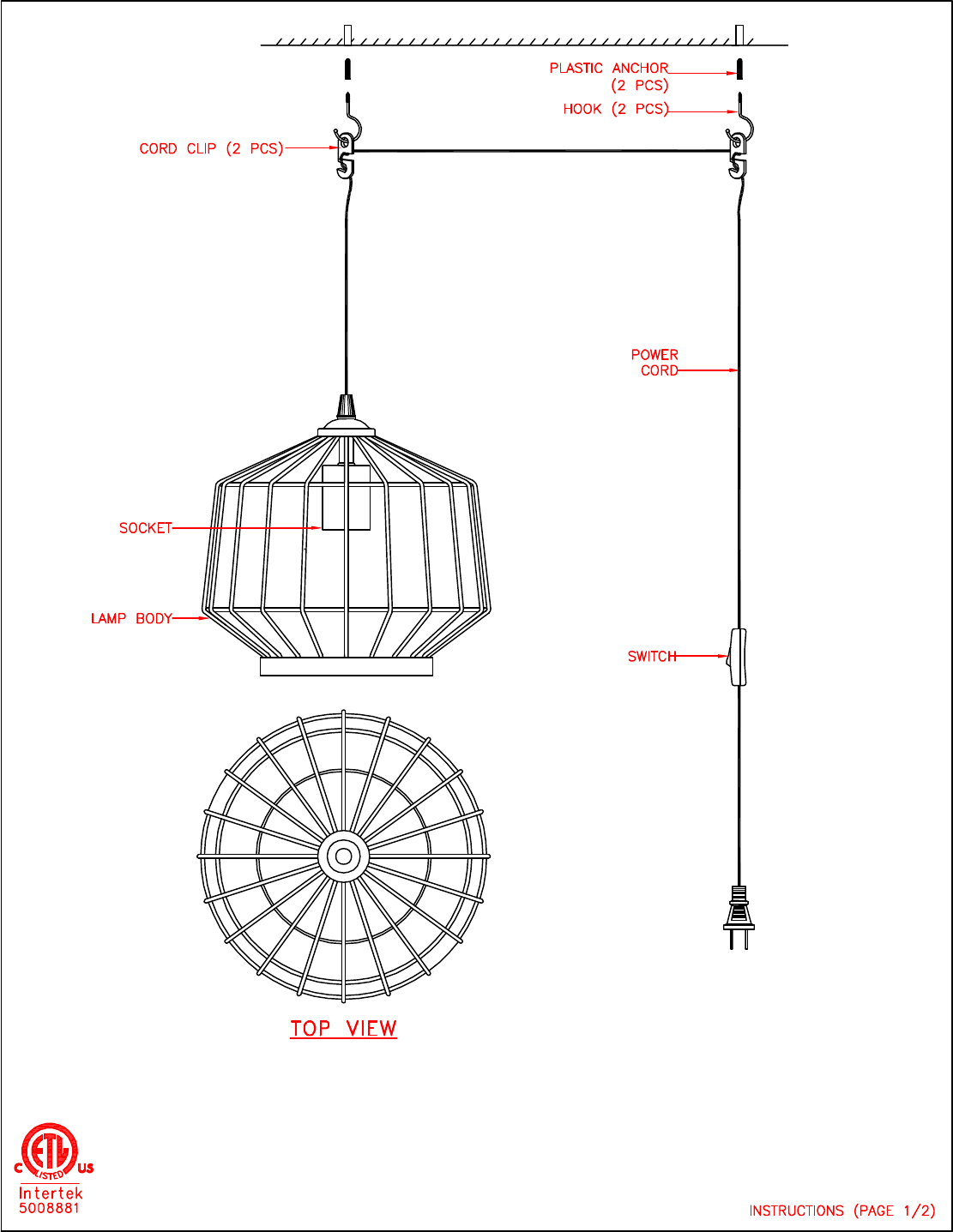 PLASTIC ANCHOR
(2 PCS)
HOOK (2 PCS)
CORD CLIP (2 PCS)

POWER
CORD

SOCKET

LAMP BODY

SWITCH

TOP VIEW

C ETL LISTED US
Intertek
5008881

INSTRUCTIONS (PAGE 1/2)